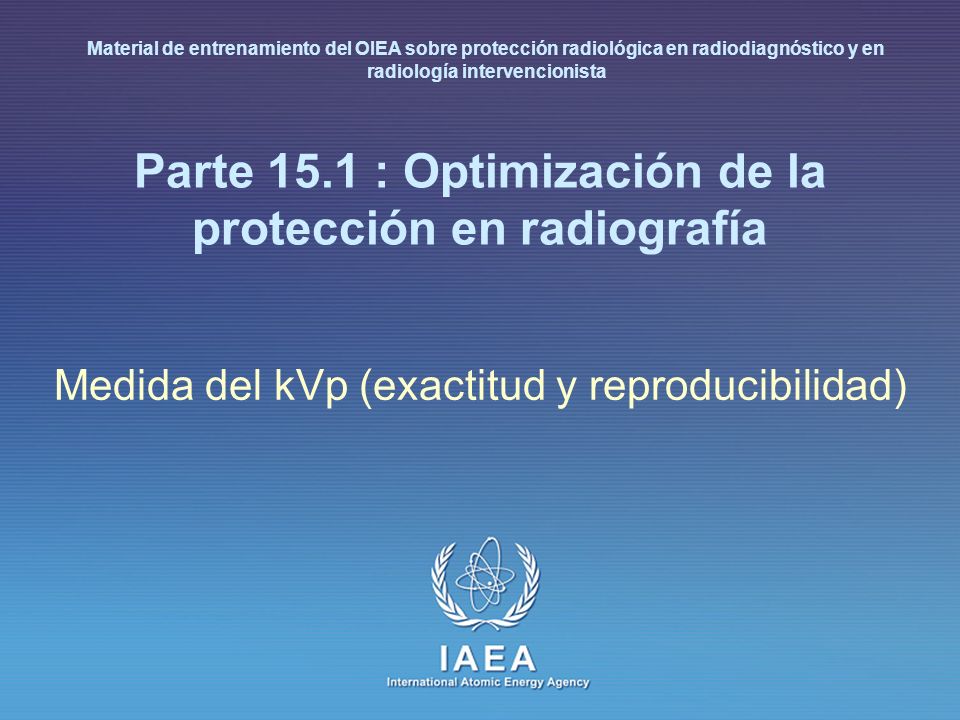 Material de entrenamiento del OIEA sobre protección radiológica en radiodiagnóstico y en radiología intervencionista

Parte 15.1 : Optimización de la protección en radiografía

Medida del kVp (exactitud y reproducibilidad)

IAEA
International Atomic Energy Agency